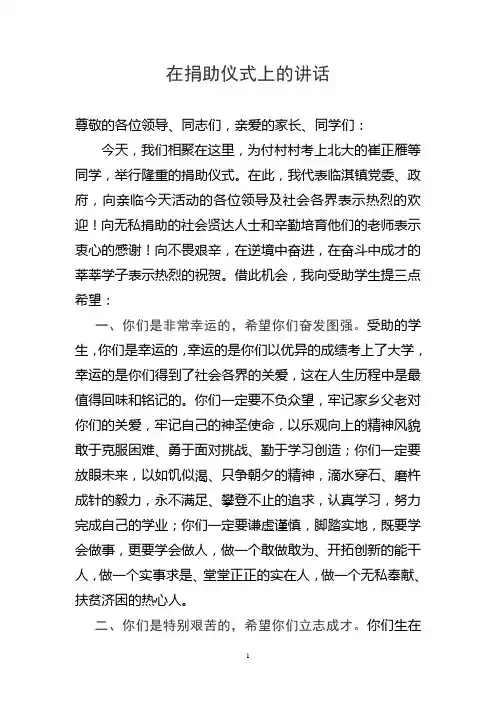 在捐助仪式上的讲话

尊敬的各位领导、同志们，亲爱的家长、同学们：

今天，我们相聚在这里，为付村村考上北大的崔正雁等同学，举行隆重的捐助仪式。在此，我代表临淇镇党委、政府，向亲临今天活动的各位领导及社会各界表示热烈的欢迎！向无私捐助的社会贤达人士和辛勤培育他们的老师表示衷心的感谢！向不畏艰辛，在逆境中奋进，在奋斗中成才的莘莘学子表示热烈的祝贺。借此机会，我向受助学生提三点希望：

一、你们是非常幸运的，希望你们奋发图强。受助的学生，你们是幸运的，幸运的是你们以优异的成绩考上了大学，幸运的是你们得到了社会各界的关爱，这在人生历程中是最值得回味和铭记的。你们一定要不负众望，牢记家乡父老对你们的关爱，牢记自己的神圣使命，以乐观向上的精神风貌敢于克服困难、勇于面对挑战、勤于学习创造；你们一定要放眼未来，以如饥似渴、只争朝夕的精神，滴水穿石、磨杵成针的毅力，永不满足、攀登不止的追求，认真学习，努力完成自己的学业；你们一定要谦虚谨慎，脚踏实地，既要学会做事，更要学会做人，做一个敢做敢为、开拓创新的能干人，做一个实事求是、堂堂正正的实在人，做一个无私奉献、扶贫济困的热心人。

二、你们是特别艰苦的，希望你们立志成才。你们生在

1